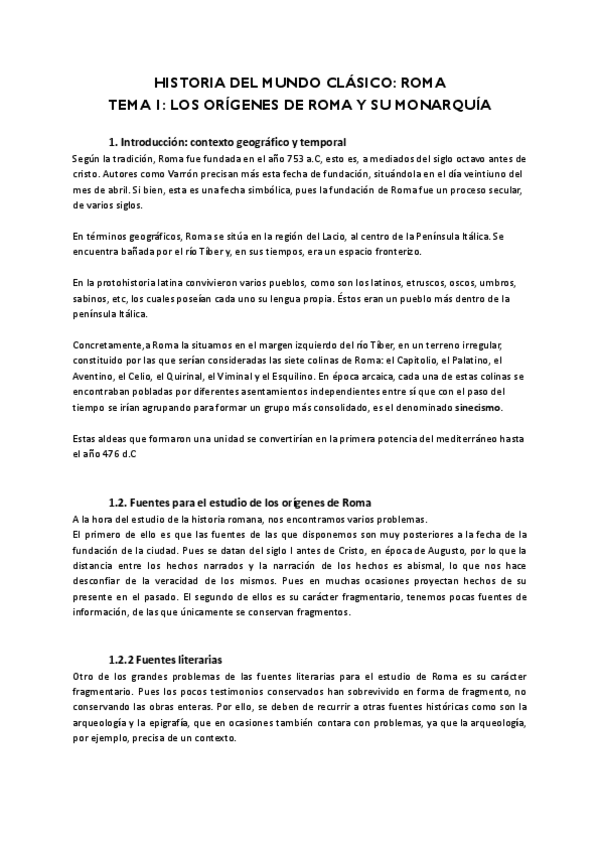 HISTORIA DEL MUNDO CLÁSICO: ROMA
TEMA 1: LOS ORÍGENES DE ROMA Y SU MONARQUÍA

1. Introducción: contexto geográfico y temporal
Según la tradición, Roma fue fundada en el año 753 a.C, esto es, a mediados del siglo octavo antes de cristo. Autores como Varrón precisan más esta fecha de fundación, situándola en el día veintiuno del mes de abril. Si bien, esta es una fecha simbólica, pues la fundación de Roma fue un proceso secular, de varios siglos.

En términos geográficos, Roma se sitúa en la región del Lacio, al centro de la Península Itálica. Se encuentra bañada por el río Tiber y, en sus tiempos, era un espacio fronterizo.

En la protohistoria latina convivieron varios pueblos, como son los latinos, etruscos, oscos, umbros, sabinos, etc, los cuales poseían cada uno su lengua propia. Éstos eran un pueblo más dentro de la península Itálica.

Concretamente, a Roma la situamos en el margen izquierdo del río Tiber, en un terreno irregular, constituido por las que serían consideradas las siete colinas de Roma: el Capitolio, el Palatino, el Aventino, el Celio, el Quirinal, el Viminal y el Esquilino. En época arcaica, cada una de estas colinas se encontraban pobladas por diferentes asentamientos independientes entre sí que con el paso del tiempo se irían agrupando para formar un grupo más consolidado, es el denominado sinecismo.

Estas aldeas que formaron una unidad se convertirían en la primera potencia del mediterráneo hasta el año 476 d.C

1.2. Fuentes para el estudio de los orígenes de Roma
A la hora del estudio de la historia romana, nos encontramos varios problemas.
El primero de ello es que las fuentes de las que disponemos son muy posteriores a la fecha de la fundación de la ciudad. Pues se datan del siglo I antes de Cristo, en época de Augusto, por lo que la distancia entre los hechos narrados y la narración de los hechos es abismal, lo que nos hace desconfiar de la veracidad de los mismos. Pues en muchas ocasiones proyectan hechos de su presente en el pasado. El segundo de ellos es su carácter fragmentario, tenemos pocas fuentes de información, de las que únicamente se conservan fragmentos.

1.2.2 Fuentes literarias
Otro de los grandes problemas de las fuentes literarias para el estudio de Roma es su carácter fragmentario. Pues los pocos testimonios conservados han sobrevivido en forma de fragmento, no conservando las obras enteras. Por ello, se deben de recurrir a otras fuentes históricas como son la arqueología y la epigrafía, que en ocasiones también contara con problemas, ya que la arqueología, por ejemplo, precisa de un contexto.